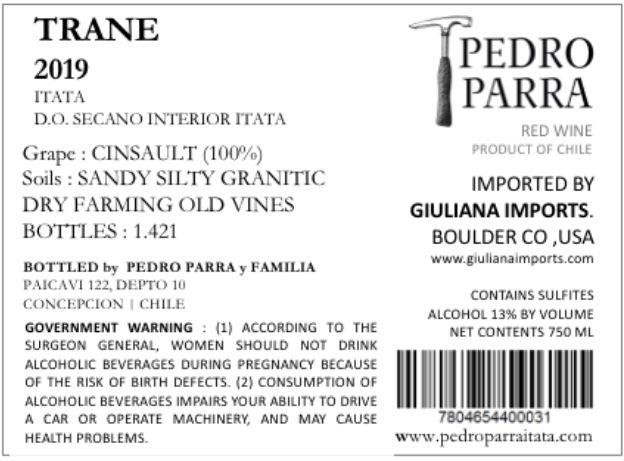 TRANE
2019
ITATA
D.O. SECANO INTERIOR ITATA

Grape : CINSAULT (100%)
Soils : SANDY SILTY GRANITIC
DRY FARMING OLD VINES
BOTTLES : 1.421

BOTTLED by PEDRO PARRA y FAMILIA
PAICAVI 122, DEPTO 10
CONCEPCION | CHILE

GOVERNMENT WARNING : (1) ACCORDING TO THE SURGEON GENERAL, WOMEN SHOULD NOT DRINK ALCOHOLIC BEVERAGES DURING PREGNANCY BECAUSE OF THE RISK OF BIRTH DEFECTS. (2) CONSUMPTION OF ALCOHOLIC BEVERAGES IMPAIRS YOUR ABILITY TO DRIVE A CAR OR OPERATE MACHINERY, AND MAY CAUSE HEALTH PROBLEMS.

PEDRO
PARRA

RED WINE
PRODUCT OF CHILE

IMPORTED BY
GIULIANA IMPORTS.
BOULDER CO ,USA
www.giulianaimports.com

CONTAINS SULFITES
ALCOHOL 13% BY VOLUME
NET CONTENTS 750 ML

7804654400031
www.pedroparraitata.com